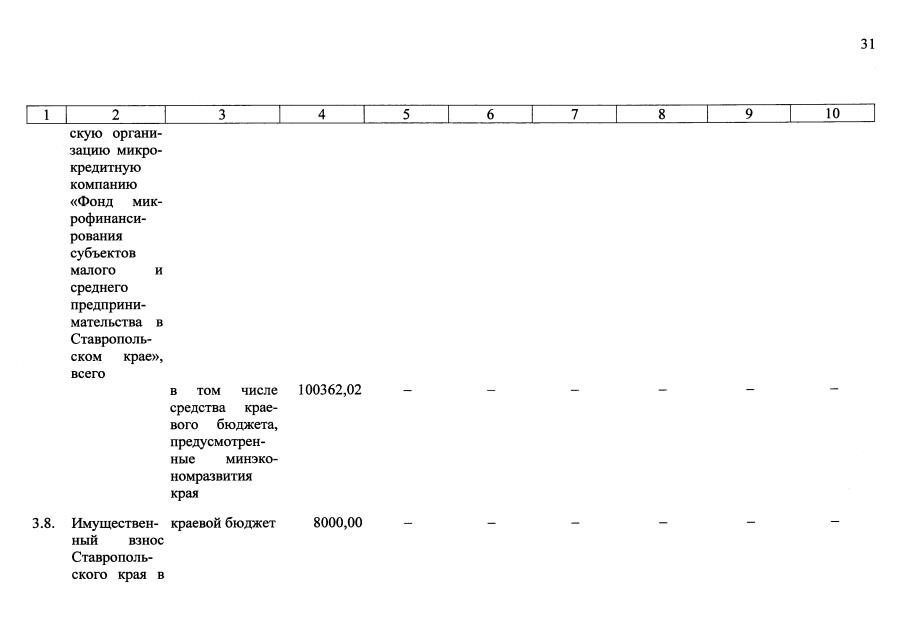 31

| 1 | 2 | 3 | 4 | 5 | 6 | 7 | 8 | 9 | 10 |
|---|---|---|---|---|---|---|---|---|---|
| | скую организацию микрокредитную компанию «Фонд микрофинансирования субъектов малого и среднего предпринимательства в Ставропольском крае», всего | | | | | | | | |
| | | в том числе средства краевого бюджета, предусмотренные минэкономразвития края | 100362,02 | – | – | – | – | – | – |
| 3.8. | Имущественный взнос Ставропольского края в | краевой бюджет | 8000,00 | – | – | – | – | – | – |